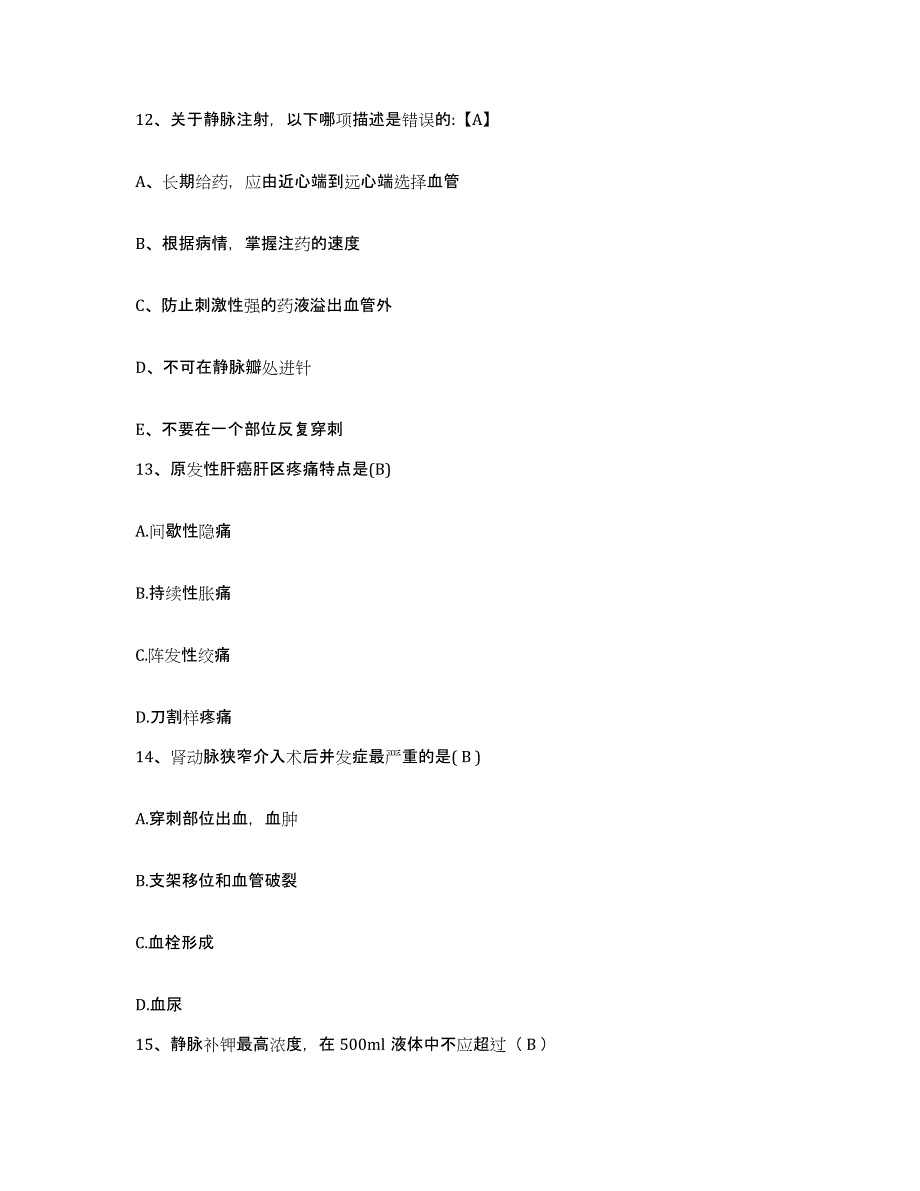 12、关于静脉注射，以下哪项描述是错误的:【A】

A、长期给药，应由近心端到远心端选择血管

B、根据病情，掌握注药的速度

C、防止刺激性强的药液溢出血管外

D、不可在静脉瓣处进针

E、不要在一个部位反复穿刺

13、原发性肝癌肝区疼痛特点是(B)

A.间歇性隐痛

B.持续性胀痛

C.阵发性绞痛

D.刀割样疼痛

14、肾动脉狭窄介入术后并发症最严重的是( B )

A.穿刺部位出血，血肿

B.支架移位和血管破裂

C.血栓形成

D.血尿

15、静脉补钾最高浓度，在 500ml 液体中不应超过（ B ）